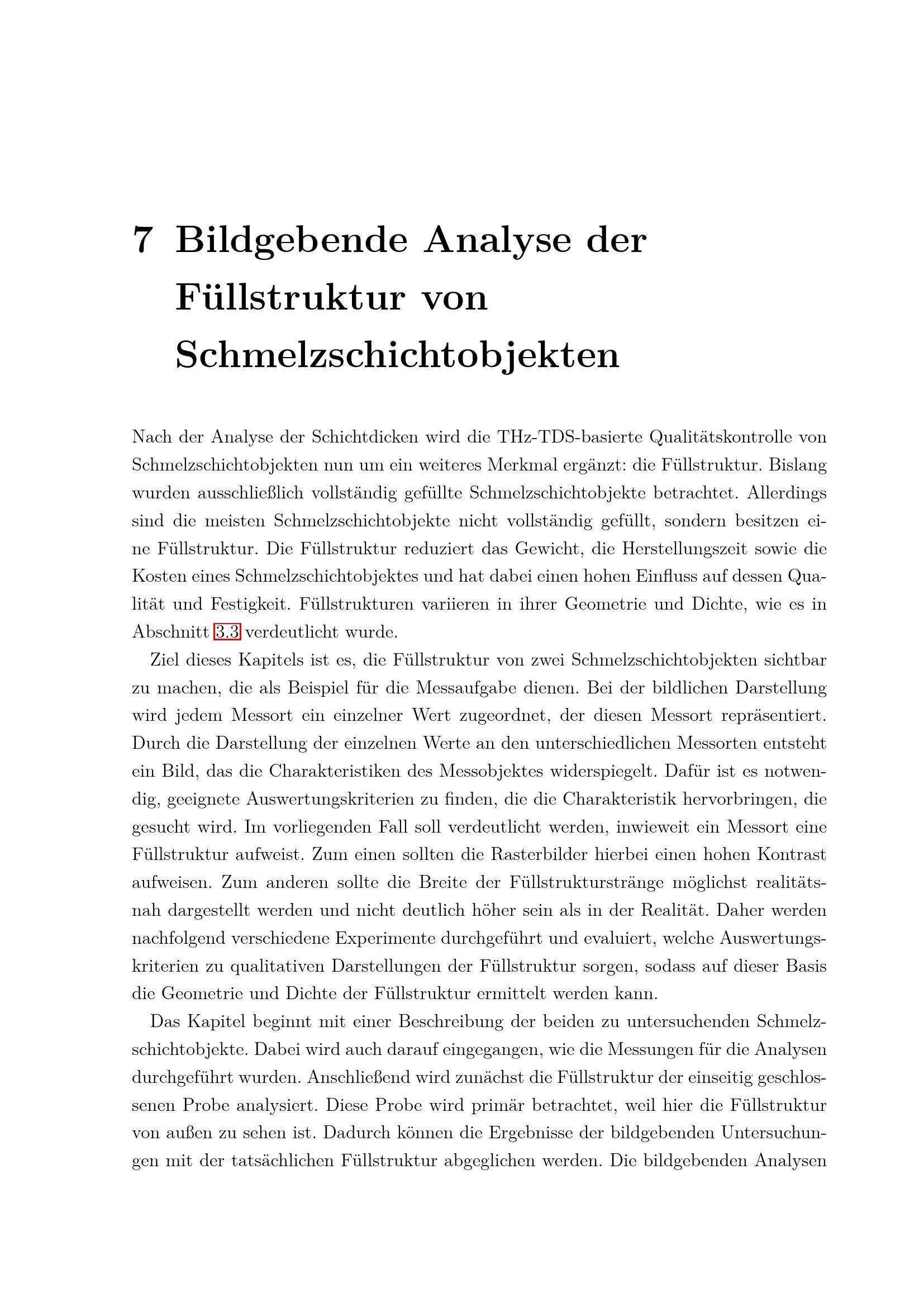 7 Bildgebende Analyse der Füllstruktur von Schmelzschichtobjekten

Nach der Analyse der Schichtdicken wird die THz-TDS-basierte Qualitätskontrolle von Schmelzschichtobjekten nun um ein weiteres Merkmal ergänzt: die Füllstruktur. Bislang wurden ausschließlich vollständig gefüllte Schmelzschichtobjekte betrachtet. Allerdings sind die meisten Schmelzschichtobjekte nicht vollständig gefüllt, sondern besitzen eine Füllstruktur. Die Füllstruktur reduziert das Gewicht, die Herstellungszeit sowie die Kosten eines Schmelzschichtobjektes und hat dabei einen hohen Einfluss auf dessen Qualität und Festigkeit. Füllstrukturen variieren in ihrer Geometrie und Dichte, wie es in Abschnitt 3.3 verdeutlicht wurde.

Ziel dieses Kapitels ist es, die Füllstruktur von zwei Schmelzschichtobjekten sichtbar zu machen, die als Beispiel für die Messaufgabe dienen. Bei der bildlichen Darstellung wird jedem Messort ein einzelner Wert zugeordnet, der diesen Messort repräsentiert. Durch die Darstellung der einzelnen Werte an den unterschiedlichen Messorten entsteht ein Bild, das die Charakteristiken des Messobjektes widerspiegelt. Dafür ist es notwendig, geeignete Auswertungskriterien zu finden, die die Charakteristik hervorbringen, die gesucht wird. Im vorliegenden Fall soll verdeutlicht werden, inwieweit ein Messort eine Füllstruktur aufweist. Zum einen sollten die Rasterbilder hierbei einen hohen Kontrast aufweisen. Zum anderen sollte die Breite der Füllstrukturstränge möglichst realitätsnah dargestellt werden und nicht deutlich höher sein als in der Realität. Daher werden nachfolgend verschiedene Experimente durchgeführt und evaluiert, welche Auswertungskriterien zu qualitativen Darstellungen der Füllstruktur sorgen, sodass auf dieser Basis die Geometrie und Dichte der Füllstruktur ermittelt werden kann.

Das Kapitel beginnt mit einer Beschreibung der beiden zu untersuchenden Schmelzschichtobjekte. Dabei wird auch darauf eingegangen, wie die Messungen für die Analysen durchgeführt wurden. Anschließend wird zunächst die Füllstruktur der einseitig geschlossenen Probe analysiert. Diese Probe wird primär betrachtet, weil hier die Füllstruktur von außen zu sehen ist. Dadurch können die Ergebnisse der bildgebenden Untersuchungen mit der tatsächlichen Füllstruktur abgeglichen werden. Die bildgebenden Analysen